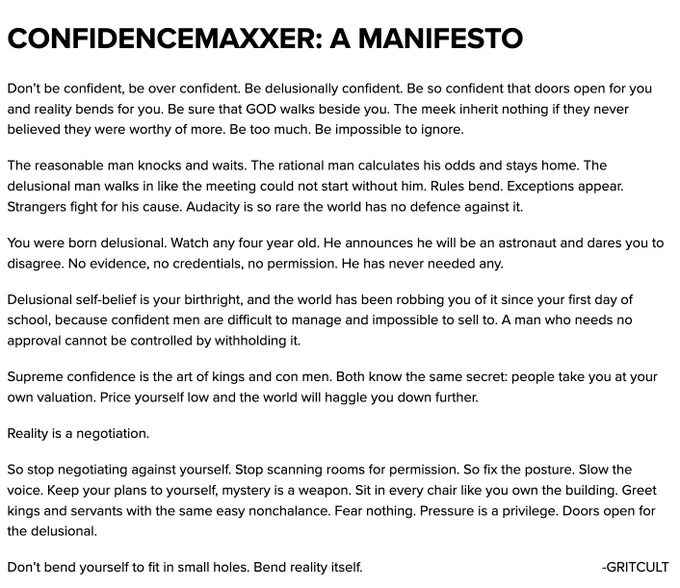 CONFIDENCEMAXXER: A MANIFESTO

Don't be confident, be over confident. Be delusionally confident. Be so confident that doors open for you and reality bends for you. Be sure that GOD walks beside you. The meek inherit nothing if they never believed they were worthy of more. Be too much. Be impossible to ignore.

The reasonable man knocks and waits. The rational man calculates his odds and stays home. The delusional man walks in like the meeting could not start without him. Rules bend. Exceptions appear. Strangers fight for his cause. Audacity is so rare the world has no defence against it.

You were born delusional. Watch any four year old. He announces he will be an astronaut and dares you to disagree. No evidence, no credentials, no permission. He has never needed any.

Delusional self-belief is your birthright, and the world has been robbing you of it since your first day of school, because confident men are difficult to manage and impossible to sell to. A man who needs no approval cannot be controlled by withholding it.

Supreme confidence is the art of kings and con men. Both know the same secret: people take you at your own valuation. Price yourself low and the world will haggle you down further.

Reality is a negotiation.

So stop negotiating against yourself. Stop scanning rooms for permission. So fix the posture. Slow the voice. Keep your plans to yourself, mystery is a weapon. Sit in every chair like you own the building. Greet kings and servants with the same easy nonchalance. Fear nothing. Pressure is a privilege. Doors open for the delusional.

Don't bend yourself to fit in small holes. Bend reality itself.

-GRITCULT